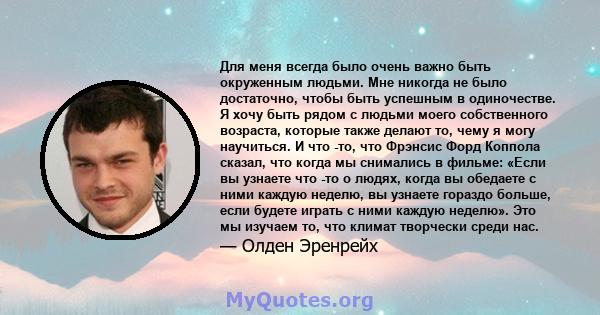 Для меня всегда было очень важно быть окруженным людьми. Мне никогда не было достаточно, чтобы быть успешным в одиночестве. Я хочу быть рядом с людьми моего собственного возраста, которые также делают то, чему я могу научиться. И что -то, что Фрэнсис Форд Коппола сказал, что когда мы снимались в фильме: «Если вы узнаете что -то о людях, когда вы обедаете с ними каждую неделю, вы узнаете гораздо больше, если будете играть с ними каждую неделю». Это мы изучаем то, что климат творчески среди нас.
— Олден Эренрейх

MyQuotes.org